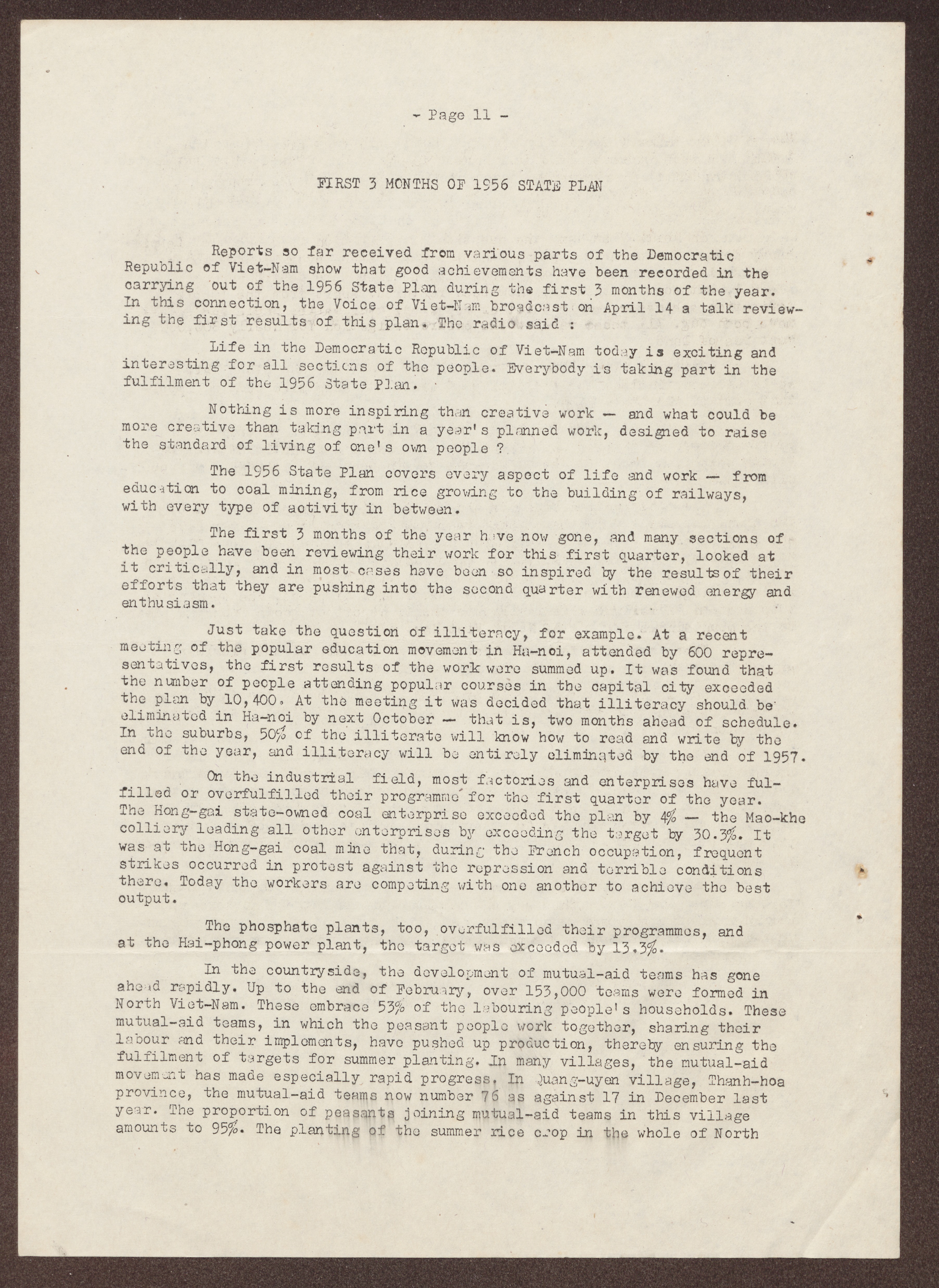 - Page 11 -

FIRST 3 MONTHS OF 1956 STATE PLAN

Reports so far received from various parts of the Democratic Republic of Viet-Nam show that good achievements have been recorded in the carrying out of the 1956 State Plan during the first 3 months of the year. In this connection, the Voice of Viet-Nam broadcast on April 14 a talk reviewing the first results of this plan. The radio said :

Life in the Democratic Republic of Viet-Nam today is exciting and interesting for all sections of the people. Everybody is taking part in the fulfilment of the 1956 State Plan.

Nothing is more inspiring than creative work — and what could be more creative than taking part in a year's planned work, designed to raise the standard of living of one's own people ?

The 1956 State Plan covers every aspect of life and work — from education to coal mining, from rice growing to the building of railways, with every type of activity in between.

The first 3 months of the year have now gone, and many sections of the people have been reviewing their work for this first quarter, looked at it critically, and in most cases have been so inspired by the results of their efforts that they are pushing into the second quarter with renewed energy and enthusiasm.

Just take the question of illiteracy, for example. At a recent meeting of the popular education movement in Ha-noi, attended by 600 representatives, the first results of the work were summed up. It was found that the number of people attending popular courses in the capital city exceeded the plan by 10,400. At the meeting it was decided that illiteracy should be eliminated in Ha-noi by next October — that is, two months ahead of schedule. In the suburbs, 50% of the illiterate will know how to read and write by the end of the year, and illiteracy will be entirely eliminated by the end of 1957.

On the industrial field, most factories and enterprises have fulfilled or overfulfilled their programme for the first quarter of the year. The Hong-gai state-owned coal enterprise exceeded the plan by 4% — the Mao-khe colliery leading all other enterprises by exceeding the target by 30.3%. It was at the Hong-gai coal mine that, during the French occupation, frequent strikes occurred in protest against the repression and terrible conditions there. Today the workers are competing with one another to achieve the best output.

The phosphate plants, too, overfulfilled their programmes, and at the Hai-phong power plant, the target was exceeded by 13.3%.

In the countryside, the development of mutual-aid teams has gone ahead rapidly. Up to the end of February, over 153,000 teams were formed in North Viet-Nam. These embrace 53% of the labouring people's households. These mutual-aid teams, in which the peasant people work together, sharing their labour and their implements, have pushed up production, thereby ensuring the fulfilment of targets for summer planting. In many villages, the mutual-aid movement has made especially rapid progress. In Quang-uyen village, Thanh-hoa province, the mutual-aid teams now number 76 as against 17 in December last year. The proportion of peasants joining mutual-aid teams in this village amounts to 95%. The planting of the summer rice crop in the whole of North